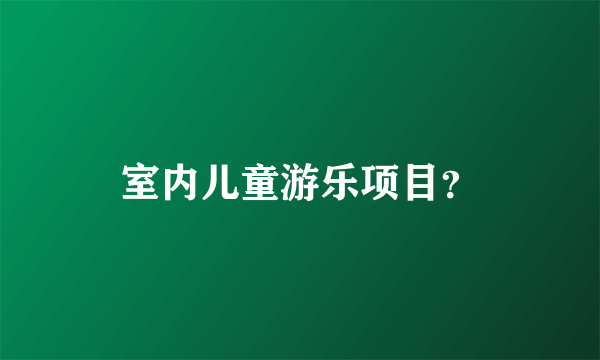 室内儿童游乐项目?